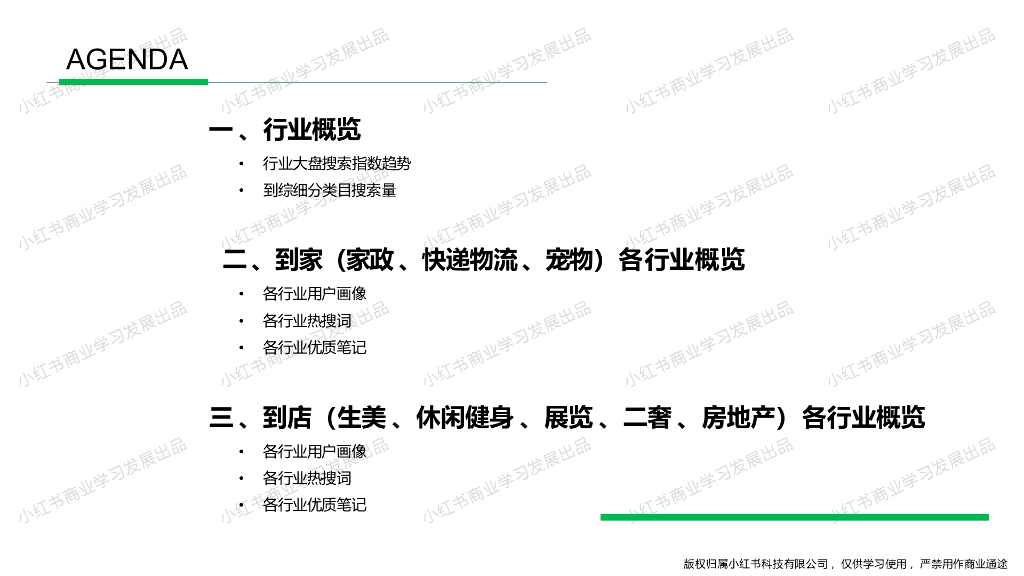 AGENDA

一、行业概览

• 行业大盘搜索指数趋势
• 到综细分类目搜索量

二、到家（家政、快递物流、宠物）各行业概览

• 各行业用户画像
• 各行业热搜词
• 各行业优质笔记

三、到店（生美、休闲健身、展览、二奢、房地产）各行业概览

• 各行业用户画像
• 各行业热搜词
• 各行业优质笔记

版权归属小红书科技有限公司，仅供学习使用，严禁用作商业通途

小红书商业学习发展出品